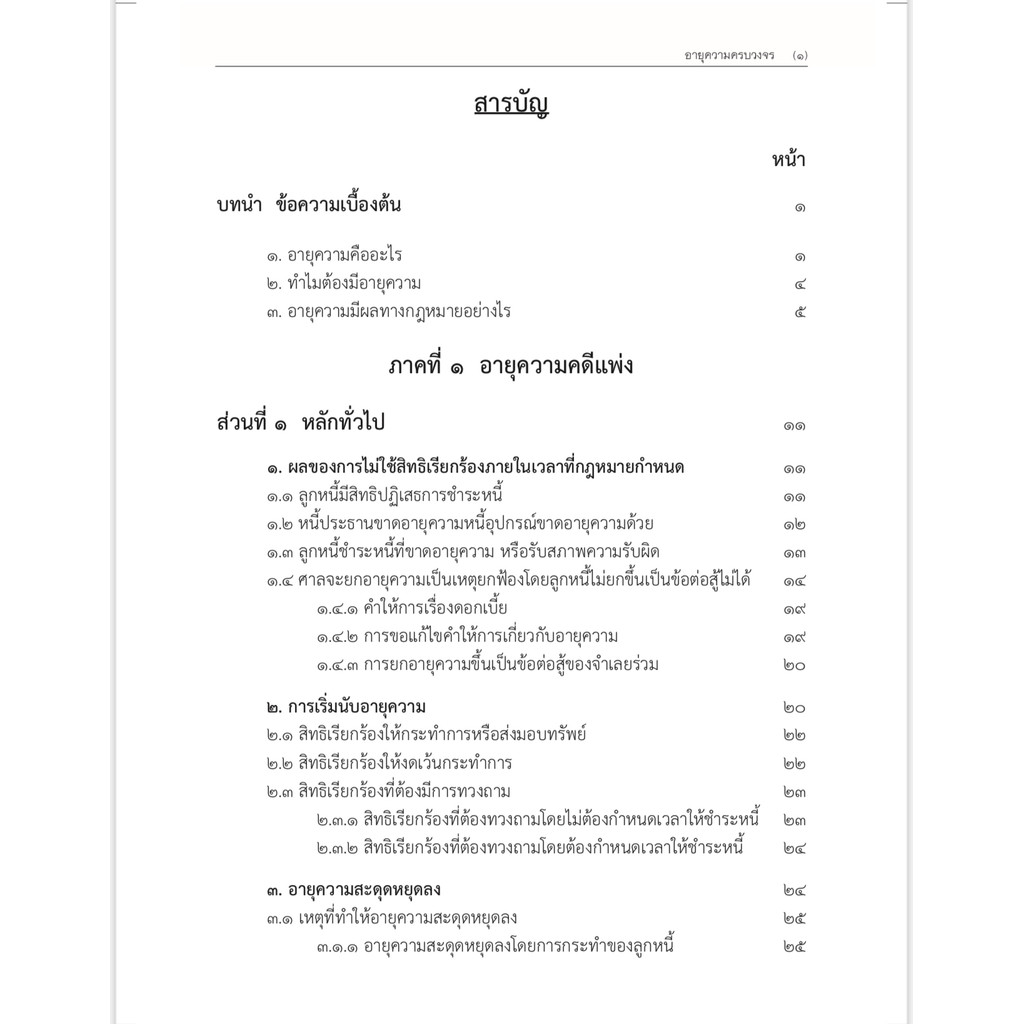 อายุความครบวงจร (๑)

สารบัญ

หน้า

บทนำ ข้อความเบื้องต้น ๑

๑. อายุความคืออะไร ๑
๒. ทำไมต้องมีอายุความ ๔
๓. อายุความมีผลทางกฎหมายอย่างไร ๕

ภาคที่ ๑ อายุความคดีแพ่ง

ส่วนที่ ๑ หลักทั่วไป ๑๑

๑. ผลของการไม่ใช้สิทธิเรียกร้องภายในเวลาที่กฎหมายกำหนด ๑๑
๑.๑ ลูกหนี้มีสิทธิปฏิเสธการชำระหนี้ ๑๑
๑.๒ หนี้ประธานขาดอายุความหนี้อุปกรณ์ขาดอายุความด้วย ๑๒
๑.๓ ลูกหนี้ชำระหนี้ที่ขาดอายุความ หรือรับสภาพความรับผิด ๑๓
๑.๔ ศาลจะยกอายุความเป็นเหตุยกฟ้องโดยลูกหนี้ไม่ยกขึ้นเป็นข้อต่อสู้ไม่ได้ ๑๔
๑.๔.๑ คำให้การเรื่องดอกเบี้ย ๑๙
๑.๔.๒ การขอแก้ไขคำให้การเกี่ยวกับอายุความ ๑๙
๑.๔.๓ การยกอายุความขึ้นเป็นข้อต่อสู้ของจำเลยร่วม ๒๐

๒. การเริ่มนับอายุความ ๒๐
๒.๑ สิทธิเรียกร้องให้กระทำการหรือส่งมอบทรัพย์ ๒๒
๒.๒ สิทธิเรียกร้องให้งดเว้นกระทำการ ๒๒
๒.๓ สิทธิเรียกร้องที่ต้องมีการทวงถาม ๒๓
๒.๓.๑ สิทธิเรียกร้องที่ต้องทวงถามโดยไม่ต้องกำหนดเวลาให้ชำระหนี้ ๒๓
๒.๓.๒ สิทธิเรียกร้องที่ต้องทวงถามโดยต้องกำหนดเวลาให้ชำระหนี้ ๒๔

๓. อายุความสะดุดหยุดลง ๒๔
๓.๑ เหตุที่ทำให้อายุความสะดุดหยุดลง ๒๕
๓.๑.๑ อายุความสะดุดหยุดลงโดยการกระทำของลูกหนี้ ๒๕